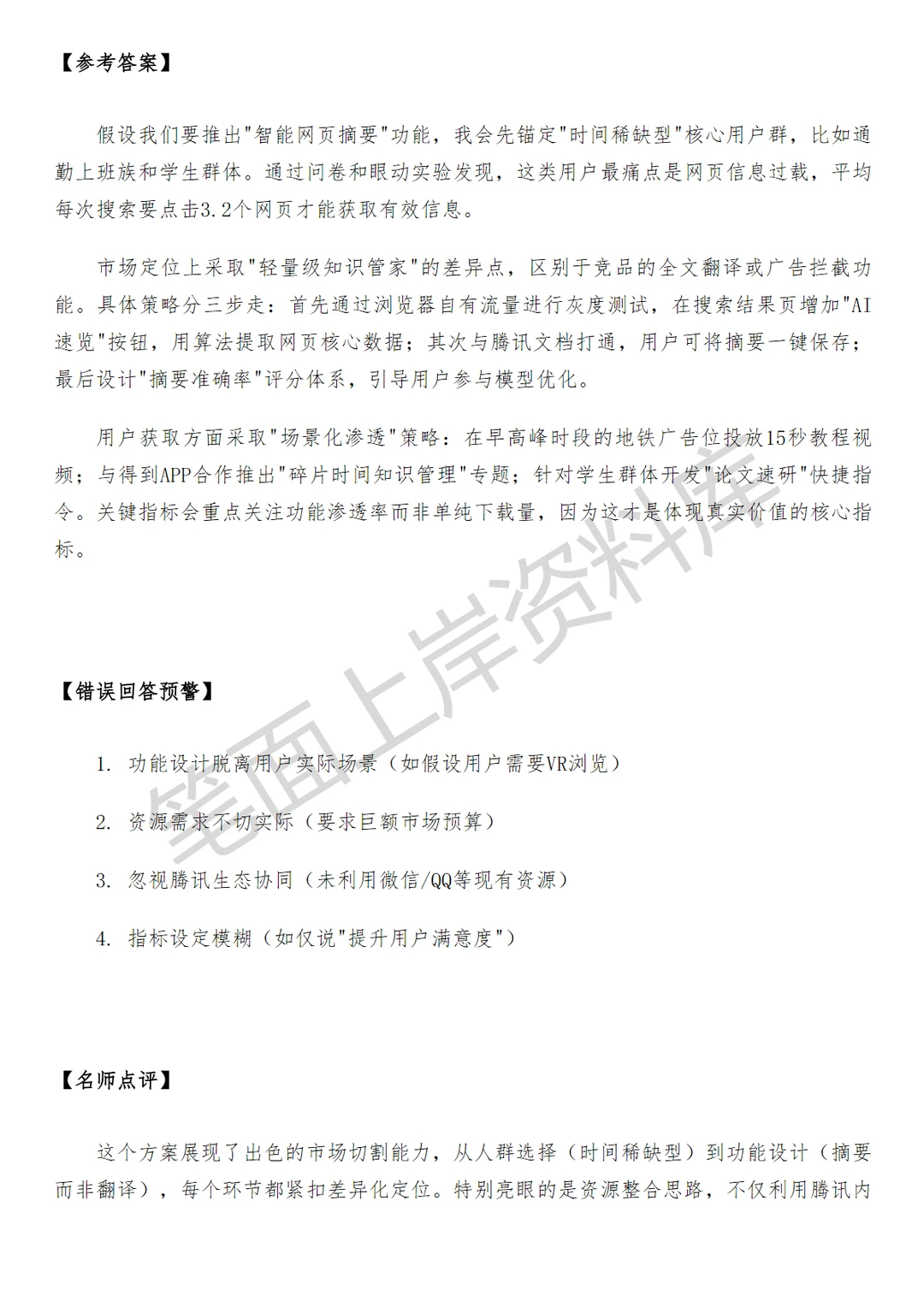 【参考答案】

假设我们要推出“智能网页摘要”功能，我会先锚定“时间稀缺型”核心用户群，比如通勤上班族和学生群体。通过问卷和眼动实验发现，这类用户最痛点是网页信息过载，平均每次搜索要点击3.2个网页才能获取有效信息。

市场定位上采取“轻量级知识管家”的差异点，区别于竞品的全文翻译或广告拦截功能。具体策略分三步走：首先通过浏览器自有流量进行灰度测试，在搜索结果页增加“AI速览”按钮，用算法提取网页核心数据；其次与腾讯文档打通，用户可将摘要一键保存；最后设计“摘要准确率”评分体系，引导用户参与模型优化。

用户获取方面采取“场景化渗透”策略：在早高峰时段的地铁广告位投放15秒教程视频；与得到APP合作推出“碎片时间知识管理”专题；针对学生群体开发“论文速研”快捷指令。关键指标会重点关注功能渗透率而非单纯下载量，因为这才是体现真实价值的核心指标。

【错误回答预警】

1. 功能设计脱离用户实际场景（如假设用户需要VR浏览）

2. 资源需求不切实际（要求巨额市场预算）

3. 忽视腾讯生态协同（未利用微信/QQ等现有资源）

4. 指标设定模糊（如仅说“提升用户满意度”）

【名师点评】

这个方案展现了出色的市场切割能力，从人群选择（时间稀缺型）到功能设计（摘要而非翻译），每个环节都紧扣差异化定位。特别亮眼的是资源整合思路，不仅利用腾讯内

笔面上岸资料库